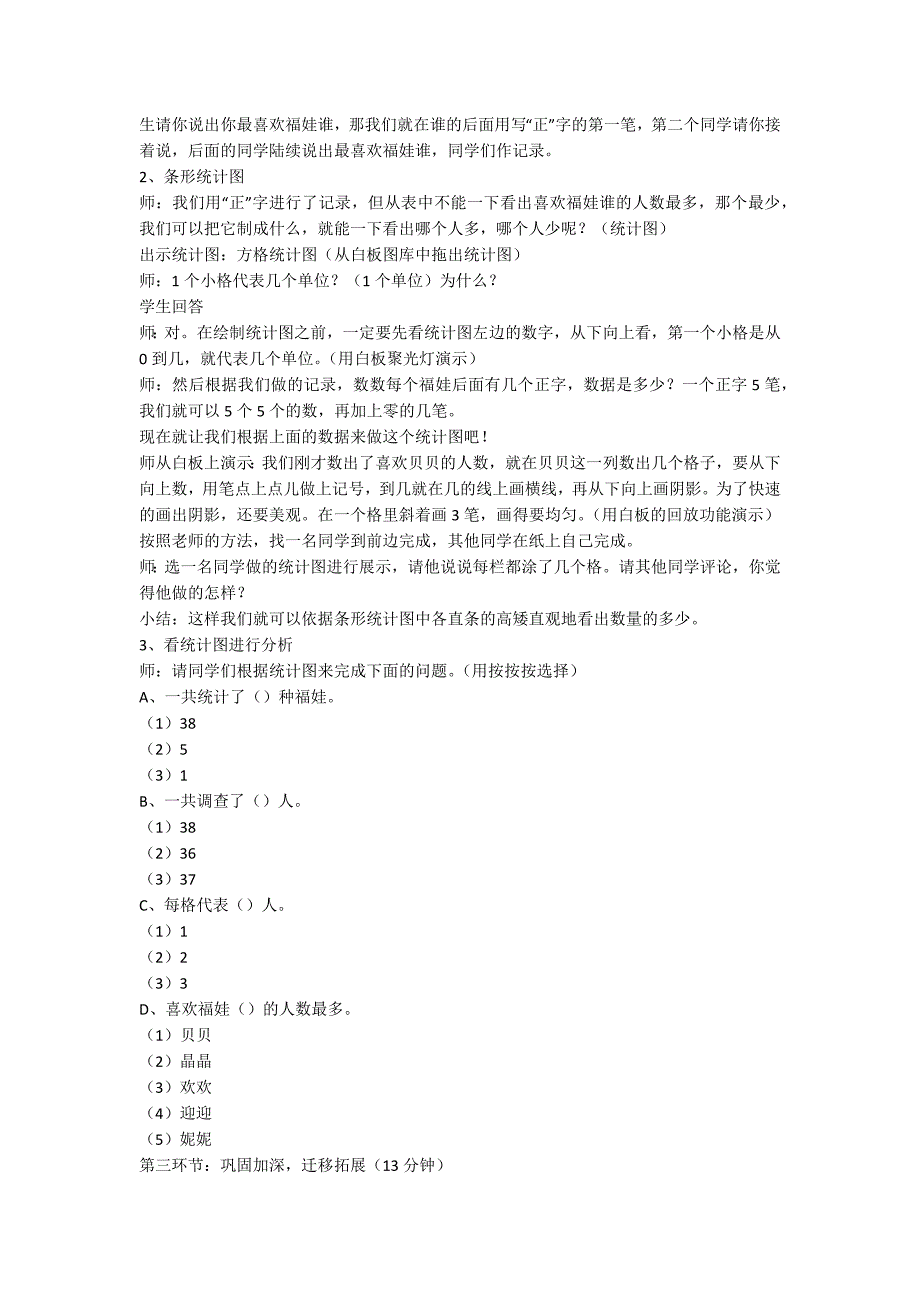 生请你说出你最喜欢福娃谁，那我们就在谁的后面用写“正”字的第一笔，第二个同学请你接着说，后面的同学陆续说出最喜欢福娃谁，同学们作记录。
2、条形统计图
师：我们用“正”字进行了记录，但从表中不能一下看出喜欢福娃谁的人数最多，那个最少，我们可以把它制成什么，就能一下看出哪个人多，哪个人少呢？（统计图）
出示统计图：方格统计图（从白板图库中拖出统计图）
师：1 个小格代表几个单位？（1 个单位）为什么？
学生回答
师：对。在绘制统计图之前，一定要先看统计图左边的数字，从下向上看，第一个小格是从 0 到几，就代表几个单位。(用白板聚光灯演示）
师：然后根据我们做的记录，数数每个福娃后面有几个正字，数据是多少？一个正字 5 笔，我们就可以 5 个 5 个的数，再加上零的几笔。
现在就让我们根据上面的数据来做这个统计图吧！
师从白板上演示：我们刚才数出了喜欢贝贝的人数，就在贝贝这一列数出几个格子，要从下向上数，用笔点上点儿做上记号，到几就在几的线上画横线，再从下向上画阴影。为了快速的画出阴影，还要美观。在一个格里斜着画 3 笔，画得要均匀。(用白板的回放功能演示）
按照老师的方法，找一名同学到前边完成，其他同学在纸上自己完成。
师：选一名同学做的统计图进行展示，请他说说每栏都涂了几个格。请其他同学评论，你觉得他做的怎样？
小结：这样我们就可以依据条形统计图中各直条的高矮直观地看出数量的多少。
3、看统计图进行分析
师：请同学们根据统计图来完成下面的问题。(用按按按选择）
A、一共统计了（）种福娃。
（1）38
（2）5
（3）1
B、一共调查了（）人。
（1）38
（2）36
（3）37
C、每格代表（）人。
（1）1
（2）2
（3）3
D、喜欢福娃（）的人数最多。
（1）贝贝
（2）晶晶
（3）欢欢
（4）迎迎
（5）妮妮
第三环节：巩固加深，迁移拓展（13 分钟）